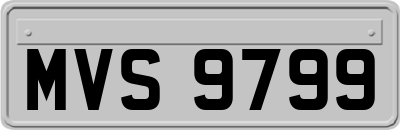 MVS 9799